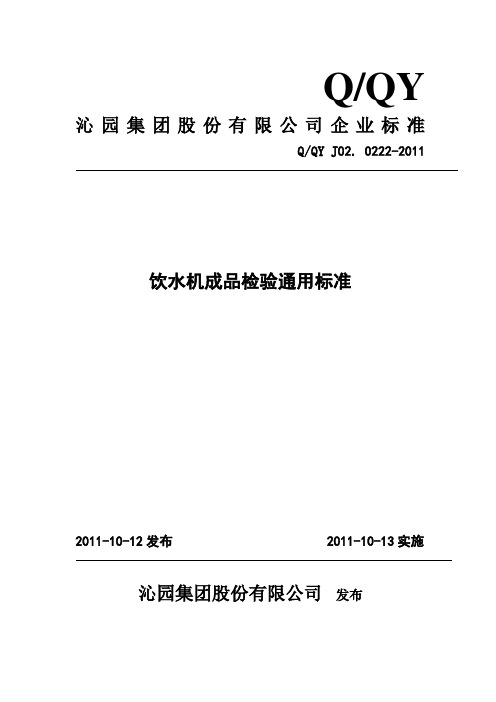 Q/QY

沁园集团股份有限公司企业标准

Q/QY J02. 0222-2011

饮水机成品检验通用标准

2011-10-12 发布

2011-10-13 实施

沁园集团股份有限公司 发布